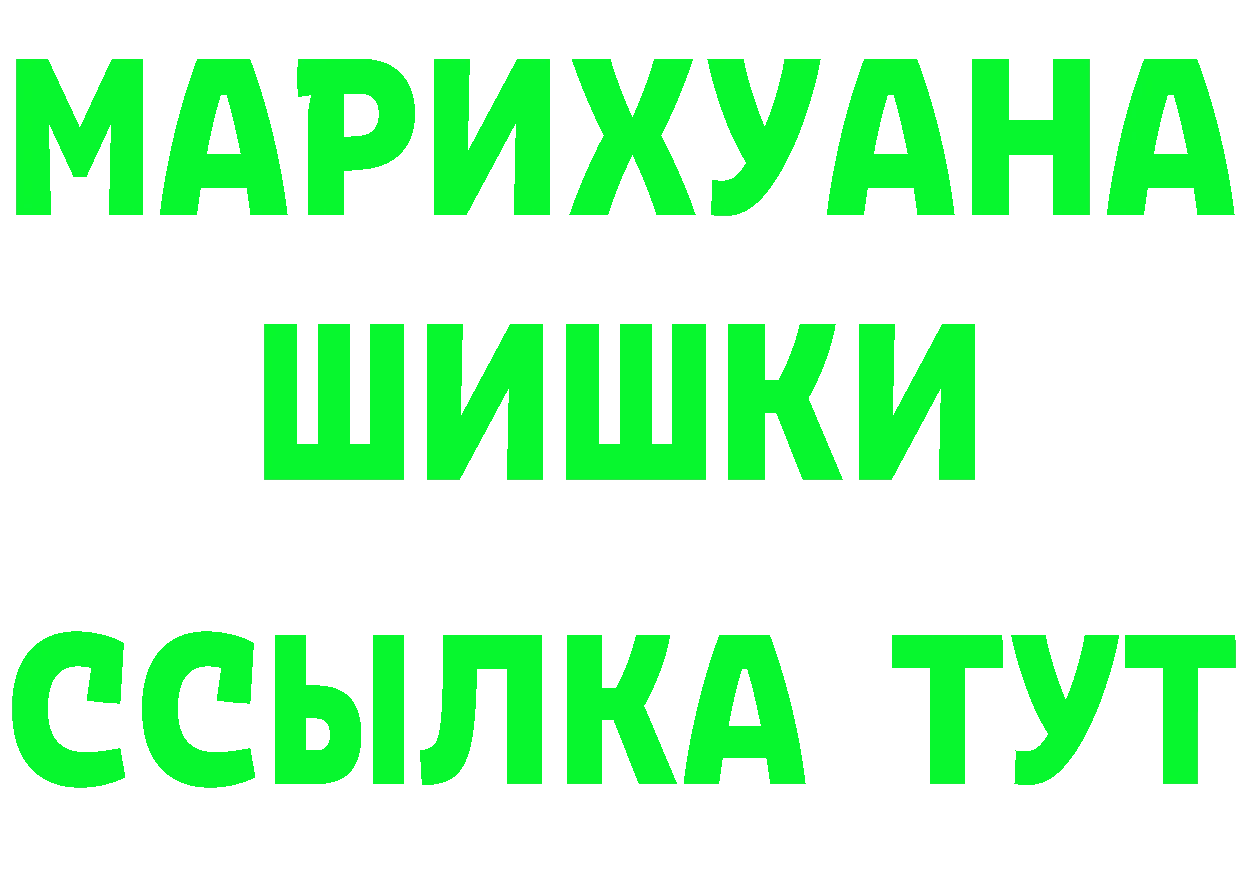 МАРИХУАНА
ШИШКИ
ССЫЛКА ТУТ